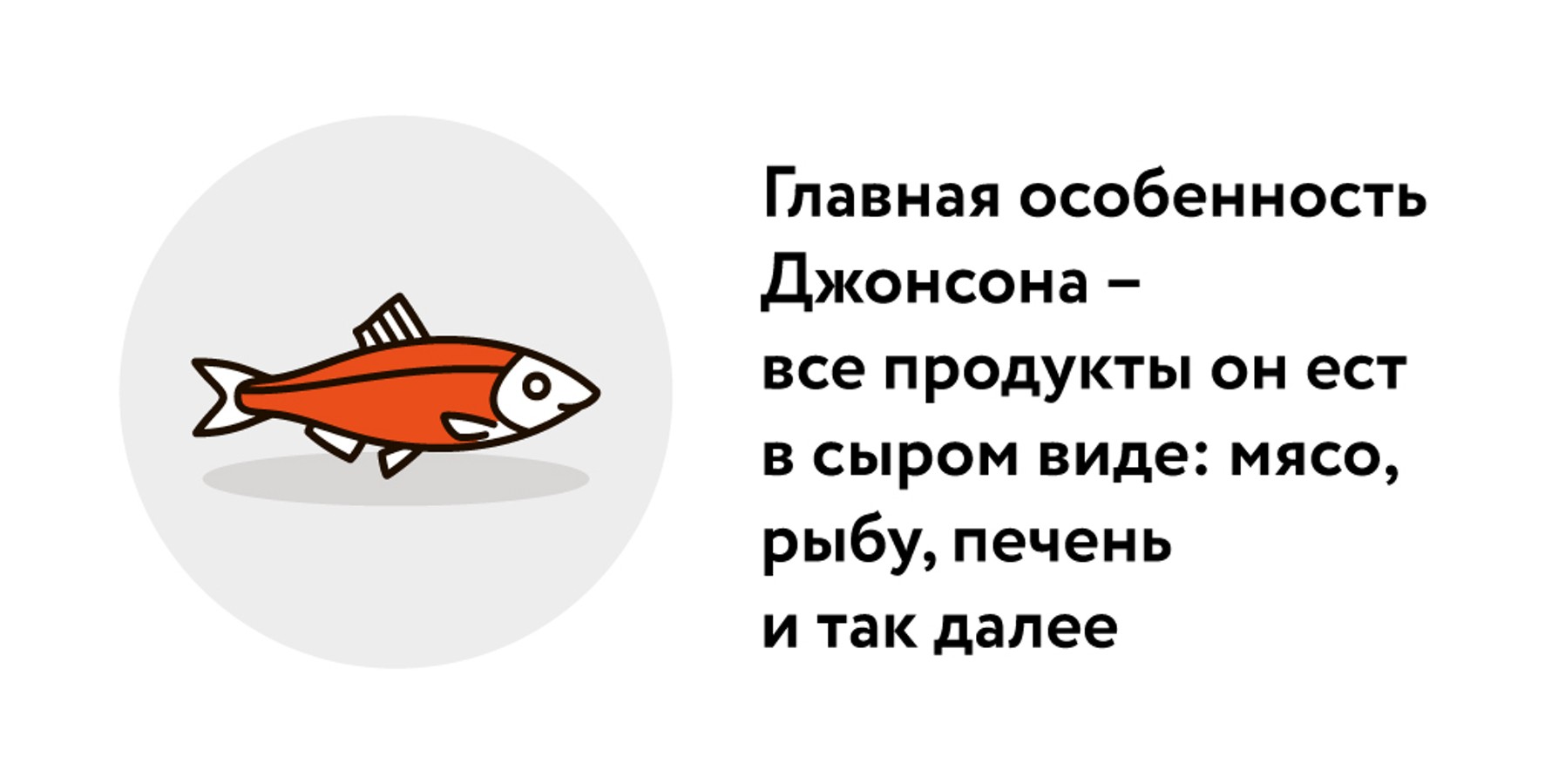 Главная особенность Джонсона – все продукты он ест в сыром виде: мясо, рыбу, печень и так далее